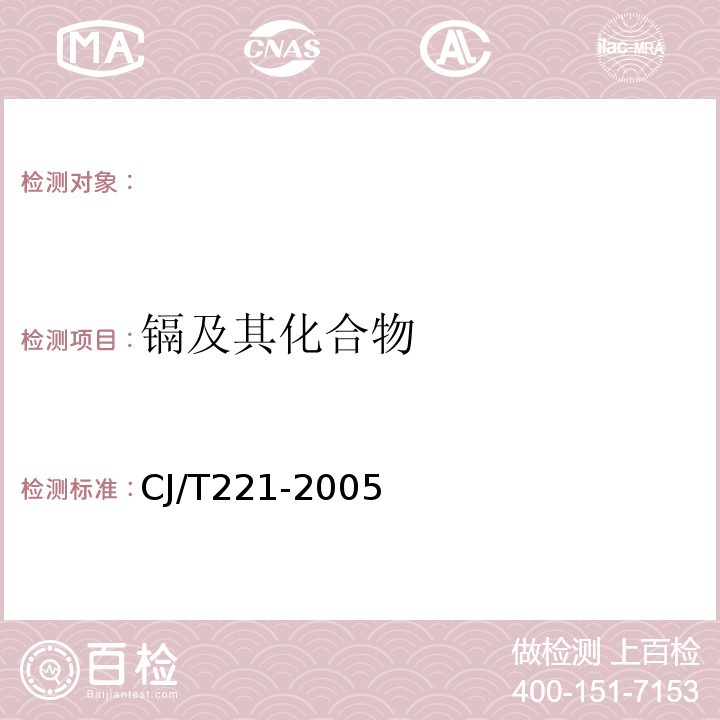 MA CNAS AC ilac-MRA

检测对象：

检测项目：镉及其化合物

检测标准：CJ/T221-2005

百检
Baijiantest.com

做检测 上百检
400-151-7153